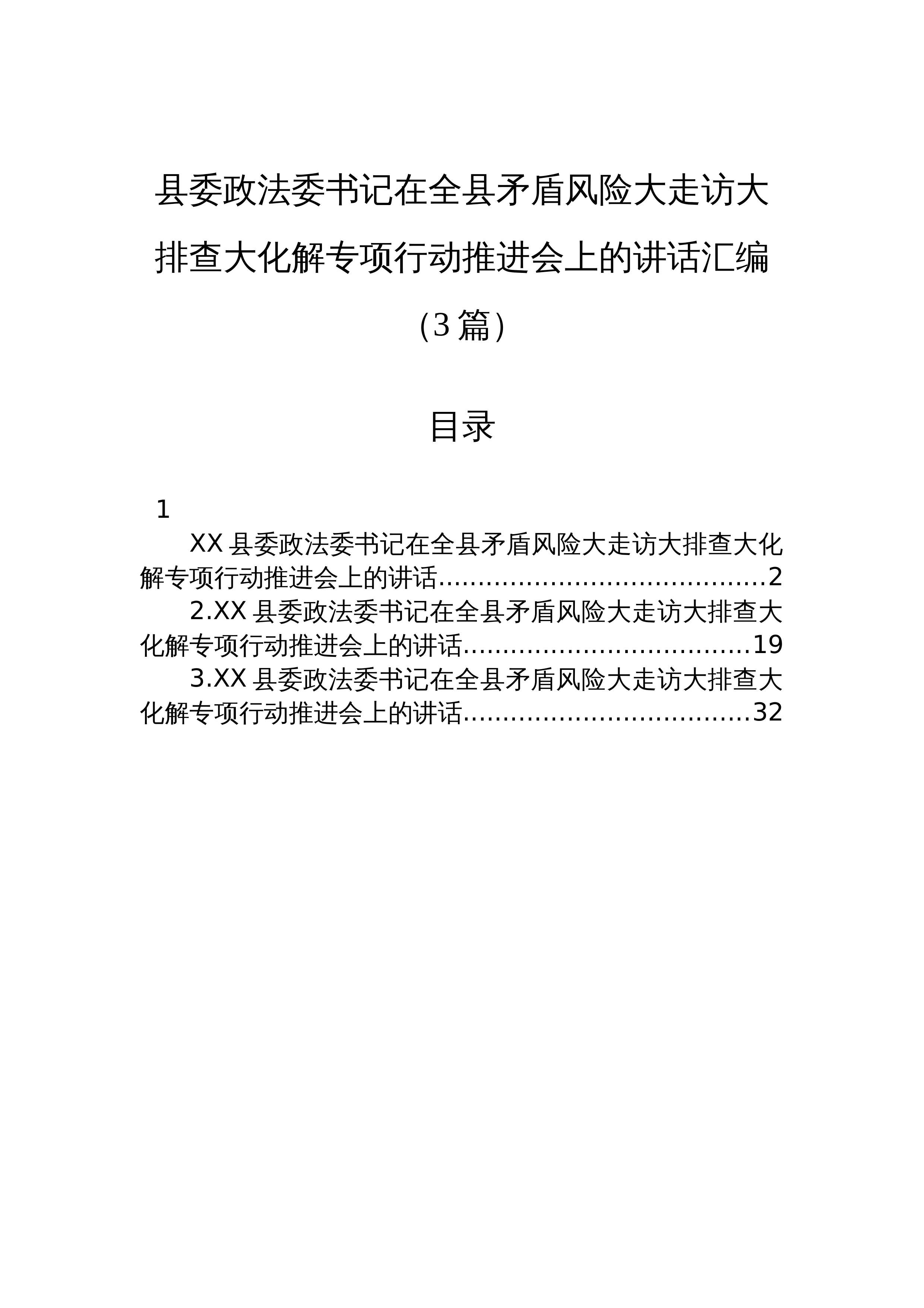 县委政法委书记在全县矛盾风险大走访大排查大化解专项行动推进会上的讲话汇编（3篇）

目录

1

XX县委政法委书记在全县矛盾风险大走访大排查大化解专项行动推进会上的讲话 2

2.XX县委政法委书记在全县矛盾风险大走访大排查大化解专项行动推进会上的讲话 19

3.XX县委政法委书记在全县矛盾风险大走访大排查大化解专项行动推进会上的讲话 32